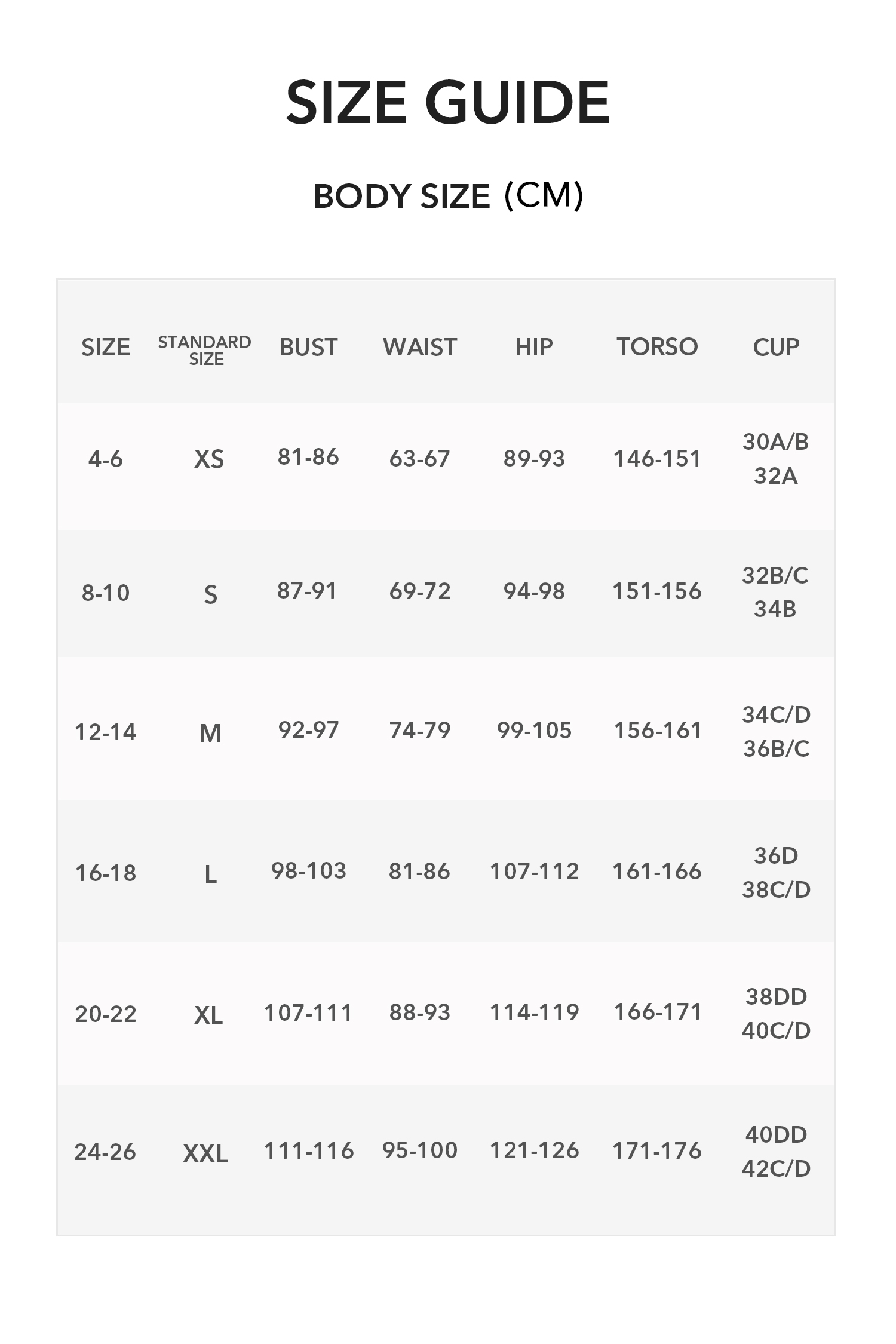 SIZE GUIDE

BODY SIZE (CM)

| SIZE | STANDARD SIZE | BUST | WAIST | HIP | TORSO | CUP |
|---|---|---|---|---|---|---|
| 4-6 | XS | 81-86 | 63-67 | 89-93 | 146-151 | 30A/B 32A |
| 8-10 | S | 87-91 | 69-72 | 94-98 | 151-156 | 32B/C 34B |
| 12-14 | M | 92-97 | 74-79 | 99-105 | 156-161 | 34C/D 36B/C |
| 16-18 | L | 98-103 | 81-86 | 107-112 | 161-166 | 36D 38C/D |
| 20-22 | XL | 107-111 | 88-93 | 114-119 | 166-171 | 38DD 40C/D |
| 24-26 | XXL | 111-116 | 95-100 | 121-126 | 171-176 | 40DD 42C/D |